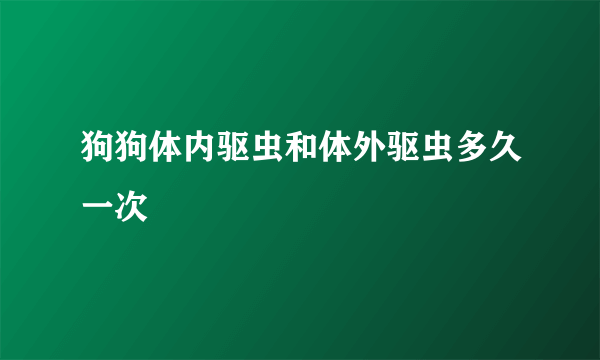 狗狗体内驱虫和体外驱虫多久一次